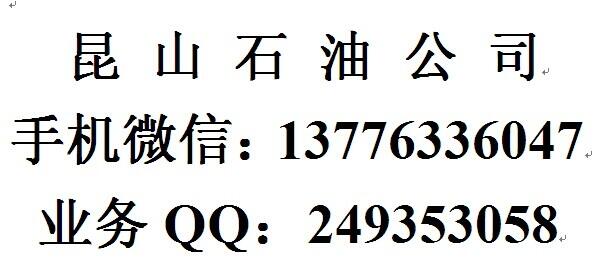 昆 山 石 油 公 司
手机微信：13776336047
业务 QQ：249353058